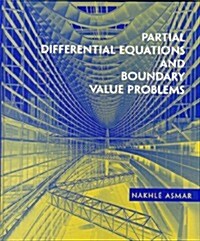 PARTIAL DIFFERENTIAL EQUATIONS AND BOUNDARY VALUE PROBLEMS

NAKHLÉ ASMAR